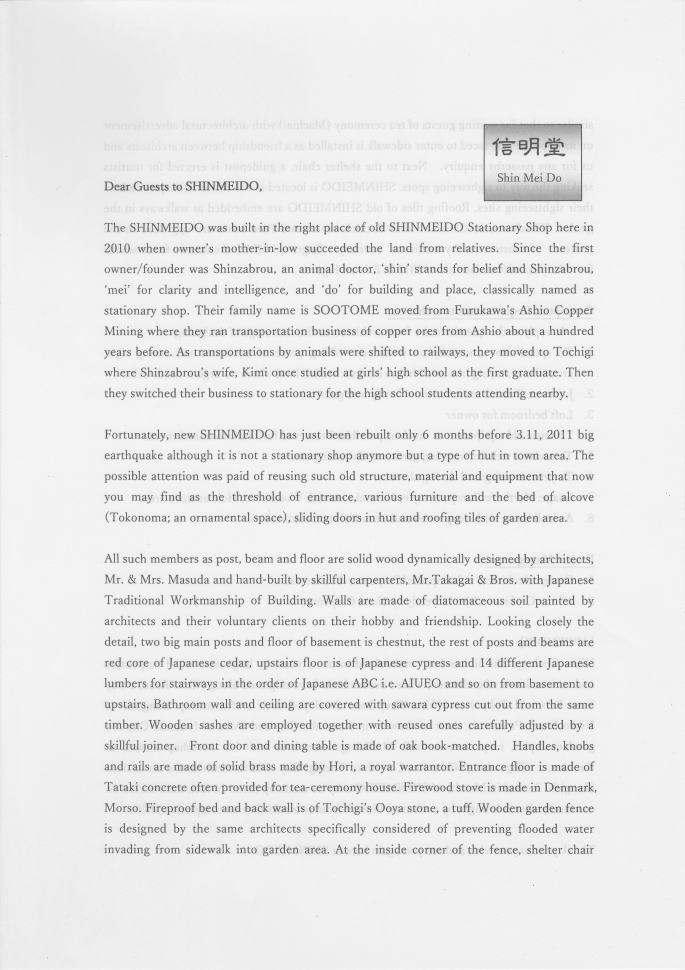 信明堂
Shin Mei Do

Dear Guests to SHINMEIDO,

The SHINMEIDO was built in the right place of old SHINMEIDO Stationary Shop here in 2010 when owner's mother-in-low succeeded the land from relatives. Since the first owner/founder was Shinzabrou, an animal doctor, 'shin' stands for belief and Shinzabrou, 'mei' for clarity and intelligence, and 'do' for building and place, classically named as stationary shop. Their family name is SOOTOME moved from Furukawa's Ashio Copper Mining where they ran transportation business of copper ores from Ashio about a hundred years before. As transportations by animals were shifted to railways, they moved to Tochigi where Shinzabrou's wife, Kimi once studied at girls' high school as the first graduate. Then they switched their business to stationary for the high school students attending nearby.

Fortunately, new SHINMEIDO has just been rebuilt only 6 months before 3.11, 2011 big earthquake although it is not a stationary shop anymore but a type of hut in town area. The possible attention was paid of reusing such old structure, material and equipment that now you may find as the threshold of entrance, various furniture and the bed of alcove (Tokonoma; an ornamental space), sliding doors in hut and roofing tiles of garden area.

All such members as post, beam and floor are solid wood dynamically designed by architects, Mr. & Mrs. Masuda and hand-built by skillful carpenters, Mr.Takagai & Bros. with Japanese Traditional Workmanship of Building. Walls are made of diatomaceous soil painted by architects and their voluntary clients on their hobby and friendship. Looking closely the detail, two big main posts and floor of basement is chestnut, the rest of posts and beams are red core of Japanese cedar, upstairs floor is of Japanese cypress and 14 different Japanese lumbers for stairways in the order of Japanese ABC i.e. AIUEO and so on from basement to upstairs. Bathroom wall and ceiling are covered with sawara cypress cut out from the same timber. Wooden sashes are employed together with reused ones carefully adjusted by a skillful joiner. Front door and dining table is made of oak book-matched. Handles, knobs and rails are made of solid brass made by Hori, a royal warrantor. Entrance floor is made of Tataki concrete often provided for tea-ceremony house. Firewood stove is made in Denmark, Morso. Fireproof bed and back wall is of Tochigi's Ooya stone, a tuff. Wooden garden fence is designed by the same architects specifically considered of preventing flooded water invading from sidewalk into garden area. At the inside corner of the fence, shelter chair